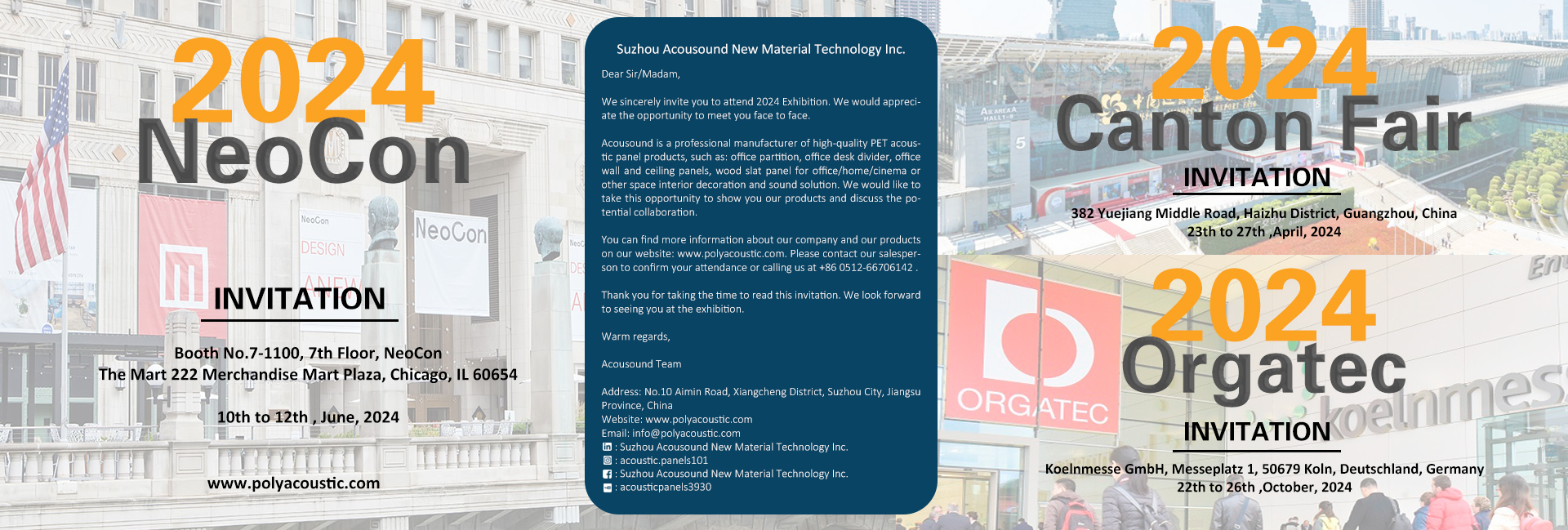 2024
NeoCon

INVITATION

Booth No.7-1100, 7th Floor, NeoCon
The Mart 222 Merchandise Mart Plaza, Chicago, IL 60654

10th to 12th , June, 2024

www.polyacoustic.com

Suzhou Acousound New Material Technology Inc.

Dear Sir/Madam,

We sincerely invite you to attend 2024 Exhibition. We would appreciate the opportunity to meet you face to face.

Acousound is a professional manufacturer of high-quality PET acoustic panel products, such as: office partition, office desk divider, office wall and ceiling panels, wood slat panel for office/home/cinema or other space interior decoration and sound solution. We would like to take this opportunity to show you our products and discuss the potential collaboration.

You can find more information about our company and our products on our website: www.polyacoustic.com. Please contact our salesperson to confirm your attendance or calling us at +86 0512-66706142 .

Thank you for taking the time to read this invitation. We look forward to seeing you at the exhibition.

Warm regards,

Acousound Team

Address: No.10 Aimin Road, Xiangcheng District, Suzhou City, Jiangsu Province, China
Website: www.polyacoustic.com
Email: info@polyacoustic.com
: Suzhou Acousound New Material Technology Inc.
: acoustic.panels101
: Suzhou Acousound New Material Technology Inc.
: acousticpanels3930

2024
Canton Fair
INVITATION
382 Yuejiang Middle Road, Haizhu District, Guangzhou, China
23th to 27th ,April, 2024

2024
Orgatec
INVITATION
Koelnmesse GmbH, Messeplatz 1, 50679 Koln, Deutschland, Germany
22th to 26th ,October, 2024